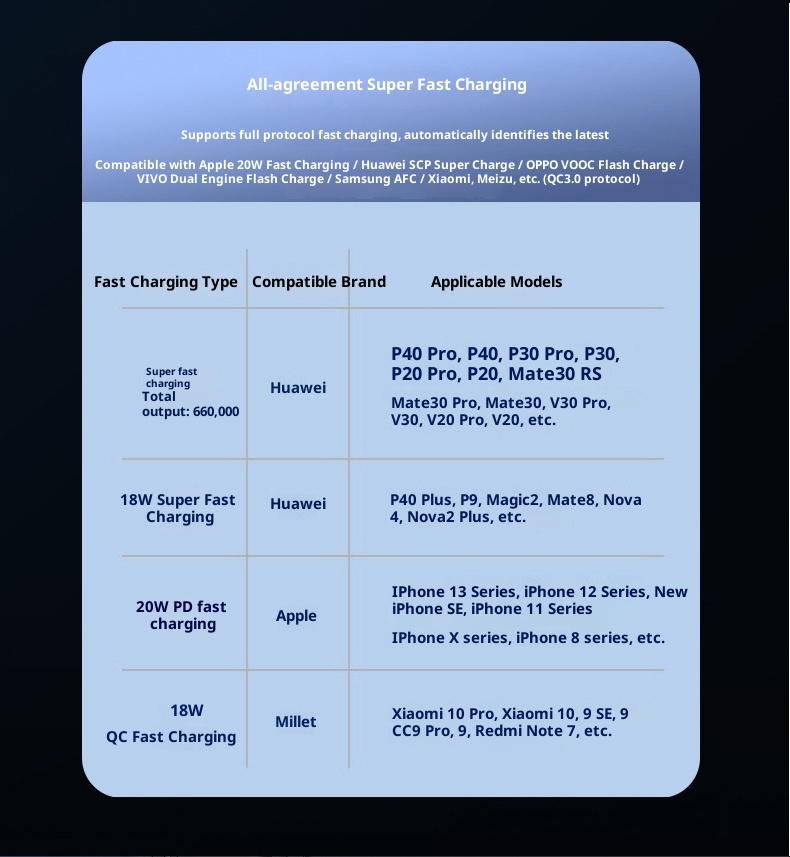 All-agreement Super Fast Charging

Supports full protocol fast charging, automatically identifies the latest

Compatible with Apple 20W Fast Charging / Huawei SCP Super Charge / OPPO VOOC Flash Charge / VIVO Dual Engine Flash Charge / Samsung AFC / Xiaomi, Meizu, etc. (QC3.0 protocol)

| Fast Charging Type | Compatible Brand | Applicable Models |
|---|---|---|
| Super fast charging Total output: 660,000 | Huawei | P40 Pro, P40, P30 Pro, P30, P20 Pro, P20, Mate30 RS Mate30 Pro, Mate30, V30 Pro, V30, V20 Pro, V20, etc. |
| 18W Super Fast Charging | Huawei | P40 Plus, P9, Magic2, Mate8, Nova 4, Nova2 Plus, etc. |
| 20W PD fast charging | Apple | IPhone 13 Series, iPhone 12 Series, New iPhone SE, iPhone 11 Series IPhone X series, iPhone 8 series, etc. |
| 18W QC Fast Charging | Millet | Xiaomi 10 Pro, Xiaomi 10, 9 SE, 9 CC9 Pro, 9, Redmi Note 7, etc. |